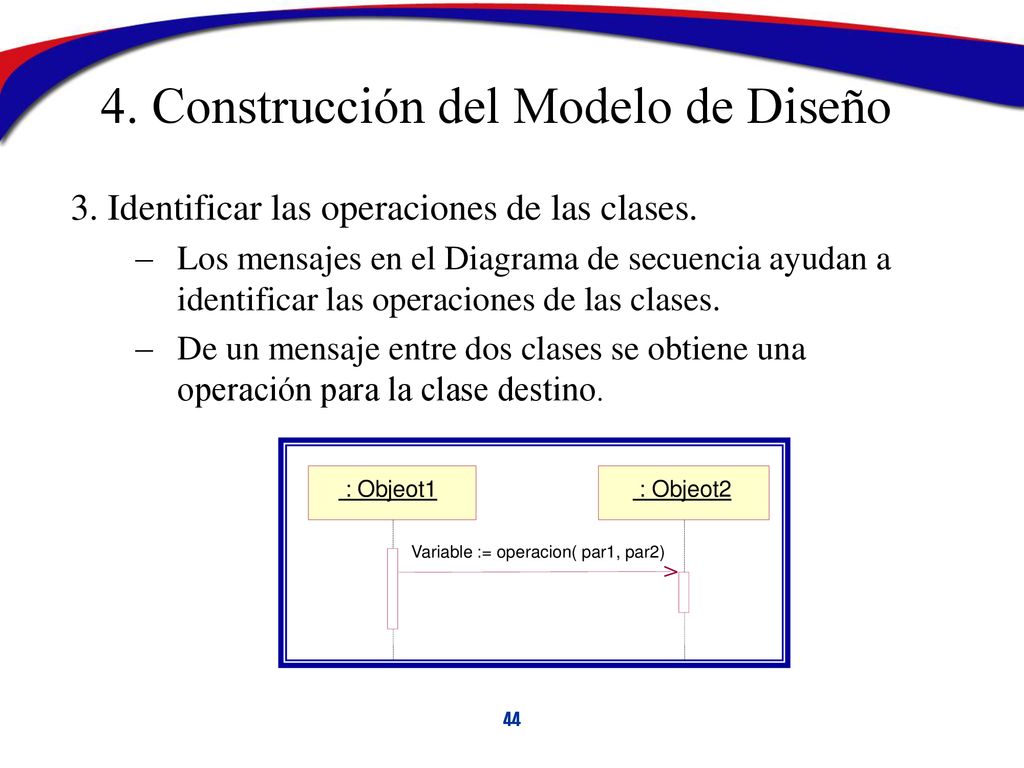 4. Construcción del Modelo de Diseño

3. Identificar las operaciones de las clases.

– Los mensajes en el Diagrama de secuencia ayudan a identificar las operaciones de las clases.

– De un mensaje entre dos clases se obtiene una operación para la clase destino.

: Objeot1

: Objeot2

Variable := operacion( par1, par2)

44